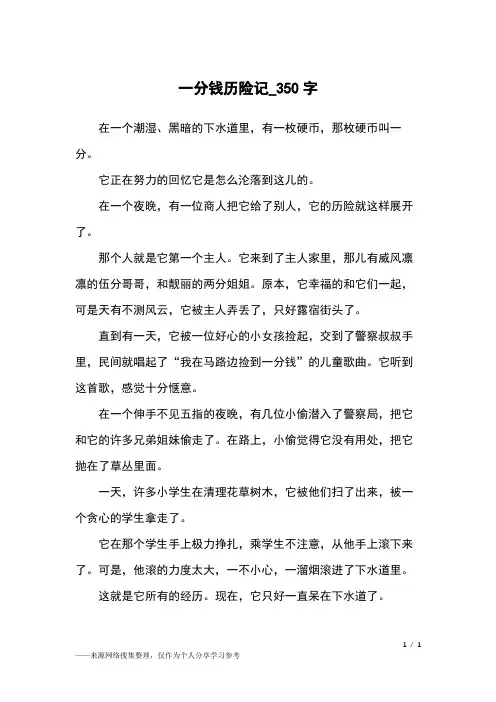 一分钱历险记_350 字

在一个潮湿、黑暗的下水道里，有一枚硬币，那枚硬币叫一分。

它正在努力的回忆它是怎么沦落到这儿的。

在一个夜晚，有一位商人把它给了别人，它的历险就这样展开了。

那个人就是它第一个主人。它来到了主人家里，那儿有威风凛凛的伍分哥哥，和靓丽的两分姐姐。原本，它幸福的和它们一起，可是天有不测风云，它被主人弄丢了，只好露宿街头了。

直到有一天，它被一位好心的小女孩捡起，交到了警察叔叔手里，民间就唱起了“我在马路边捡到一分钱”的儿童歌曲。它听到这首歌，感觉十分惬意。

在一个伸手不见五指的夜晚，有几位小偷潜入了警察局，把它和它的许多兄弟姐妹偷走了。在路上，小偷觉得它没有用处，把它抛在了草丛里面。

一天，许多小学生在清理花草树木，它被他们扫了出来，被一个贪心的学生拿走了。

它在那个学生手上极力挣扎，乘学生不注意，从他手上滚下来了。可是，他滚的力度太大，一不小心，一溜烟滚进了下水道里。

这就是它所有的经历。现在，它只好一直呆在下水道了。

1 / 1

——来源网络搜集整理，仅作为个人分享学习参考